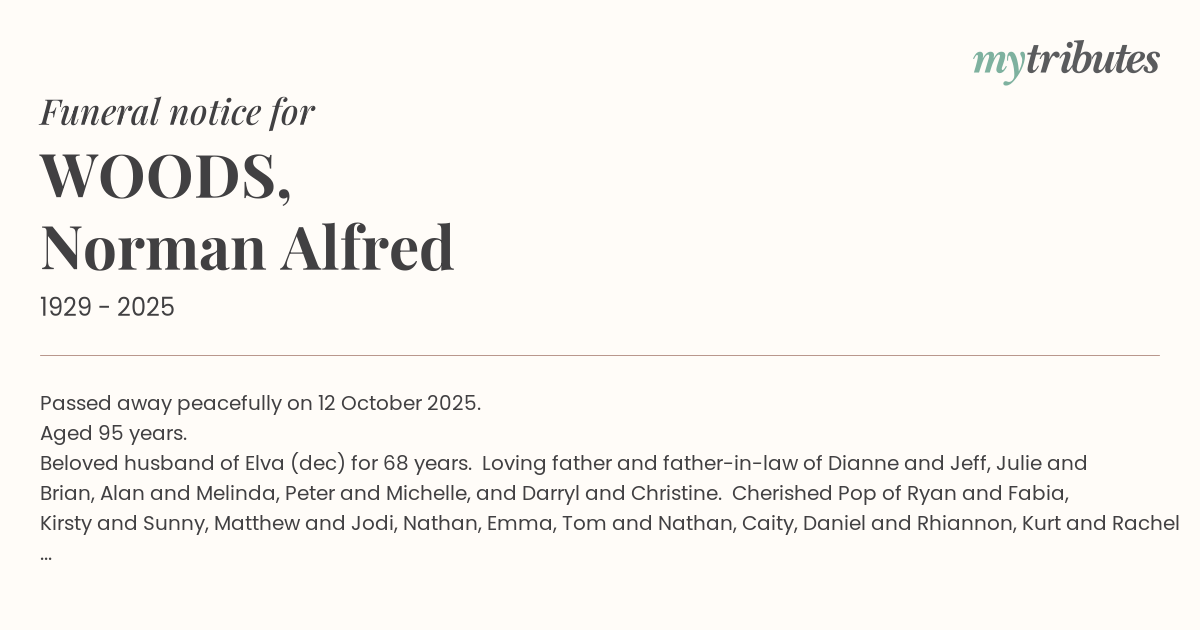 mytributes

Funeral notice for

WOODS,
Norman Alfred

1929 - 2025

Passed away peacefully on 12 October 2025.
Aged 95 years.
Beloved husband of Elva (dec) for 68 years. Loving father and father-in-law of Dianne and Jeff, Julie and Brian, Alan and Melinda, Peter and Michelle, and Darryl and Christine. Cherished Pop of Ryan and Fabia, Kirsty and Sunny, Matthew and Jodi, Nathan, Emma, Tom and Nathan, Caity, Daniel and Rhiannon, Kurt and Rachel ...